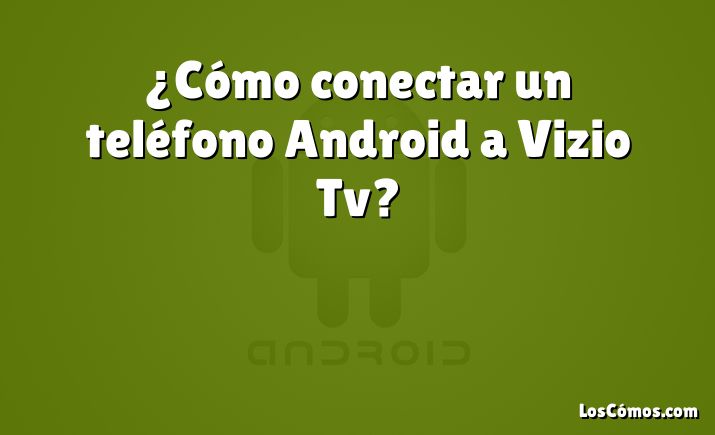 ¿Cómo conectar un teléfono Android a Vizio Tv?

ANDROID

LosCómos.com